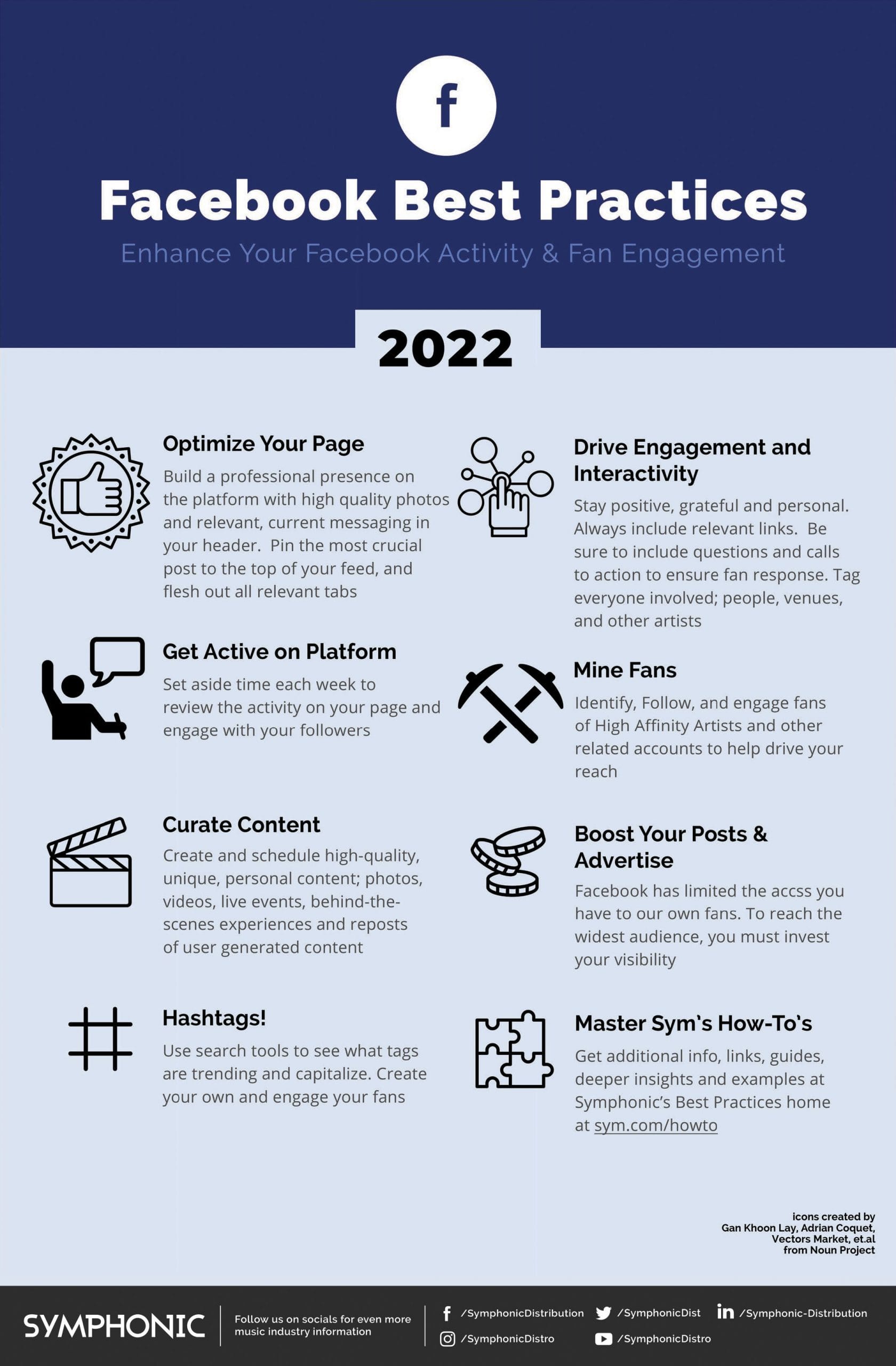 f

Facebook Best Practices

Enhance Your Facebook Activity & Fan Engagement

2022

Optimize Your Page

Build a professional presence on the platform with high quality photos and relevant, current messaging in your header. Pin the most crucial post to the top of your feed, and flesh out all relevant tabs

Get Active on Platform

Set aside time each week to review the activity on your page and engage with your followers

Curate Content

Create and schedule high-quality, unique, personal content; photos, videos, live events, behind-the-scenes experiences and reposts of user generated content

Hashtags!

Use search tools to see what tags are trending and capitalize. Create your own and engage your fans

Drive Engagement and Interactivity

Stay positive, grateful and personal. Always include relevant links. Be sure to include questions and calls to action to ensure fan response. Tag everyone involved; people, venues, and other artists

Mine Fans

Identify, Follow, and engage fans of High Affinity Artists and other related accounts to help drive your reach

Boost Your Posts & Advertise

Facebook has limited the accss you have to our own fans. To reach the widest audience, you must invest your visibility

Master Sym's How-To's

Get additional info, links, guides, deeper insights and examples at Symphonic's Best Practices home at sym.com/howto

icons created by
Gan Khoon Lay, Adrian Coquet,
Vectors Market, et.al
from Noun Project

SYMPHONIC

Follow us on socials for even more music industry information

/SymphonicDistribution
/SymphonicDist
/Symphonic-Distribution
/SymphonicDistro
/SymphonicDistro